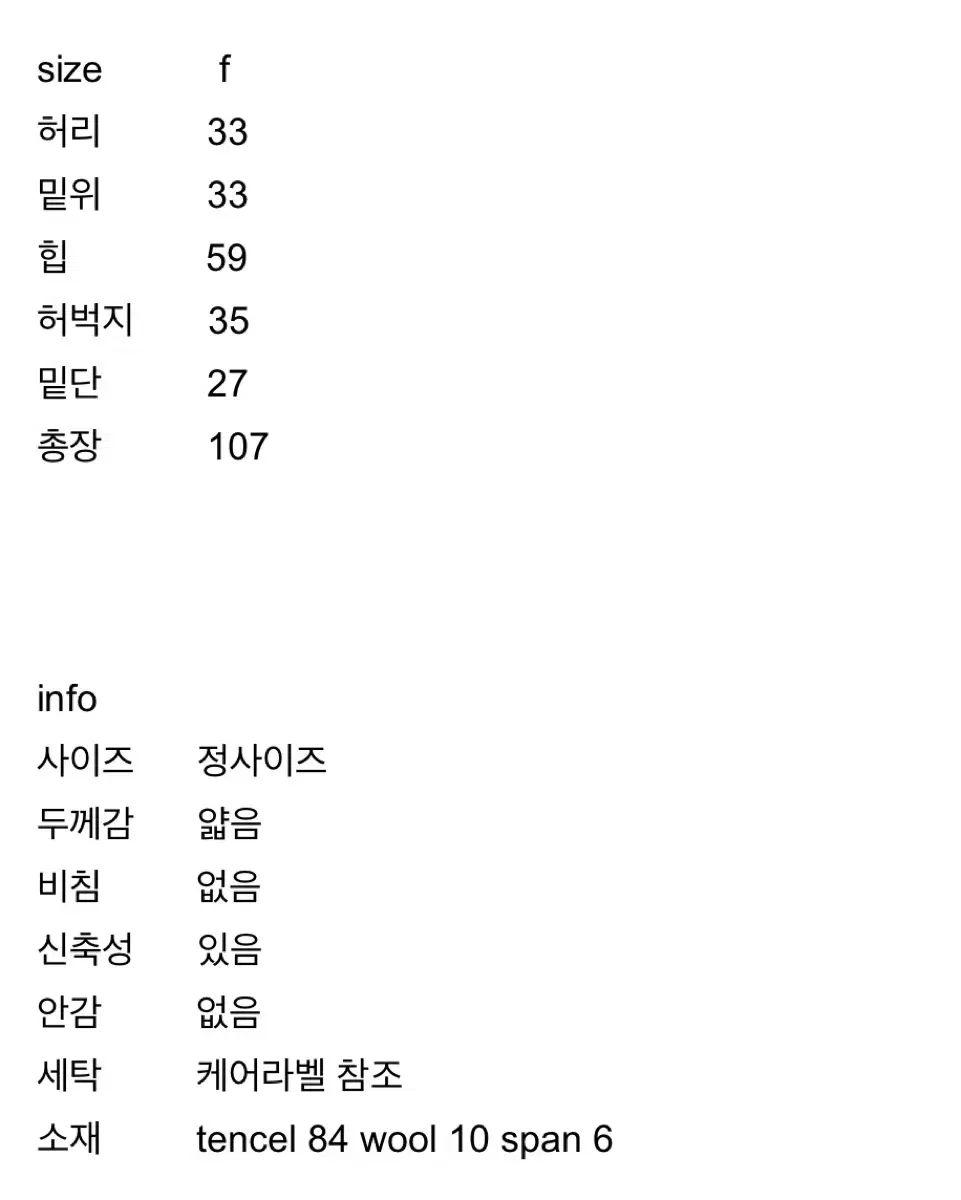 | size | f |
|---|---|
| 허리 | 33 |
| 밑위 | 33 |
| 힙 | 59 |
| 허벅지 | 35 |
| 밑단 | 27 |
| 총장 | 107 |

info

| 사이즈 | 정사이즈 |
|---|---|
| 두께감 | 얇음 |
| 비침 | 없음 |
| 신축성 | 있음 |
| 안감 | 없음 |
| 세탁 | 케어라벨 참조 |
| 소재 | tencel 84 wool 10 span 6 |